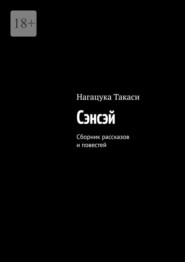 18+

Нагацука Такаси

Сэнсэй

Сборник рассказов и повестей